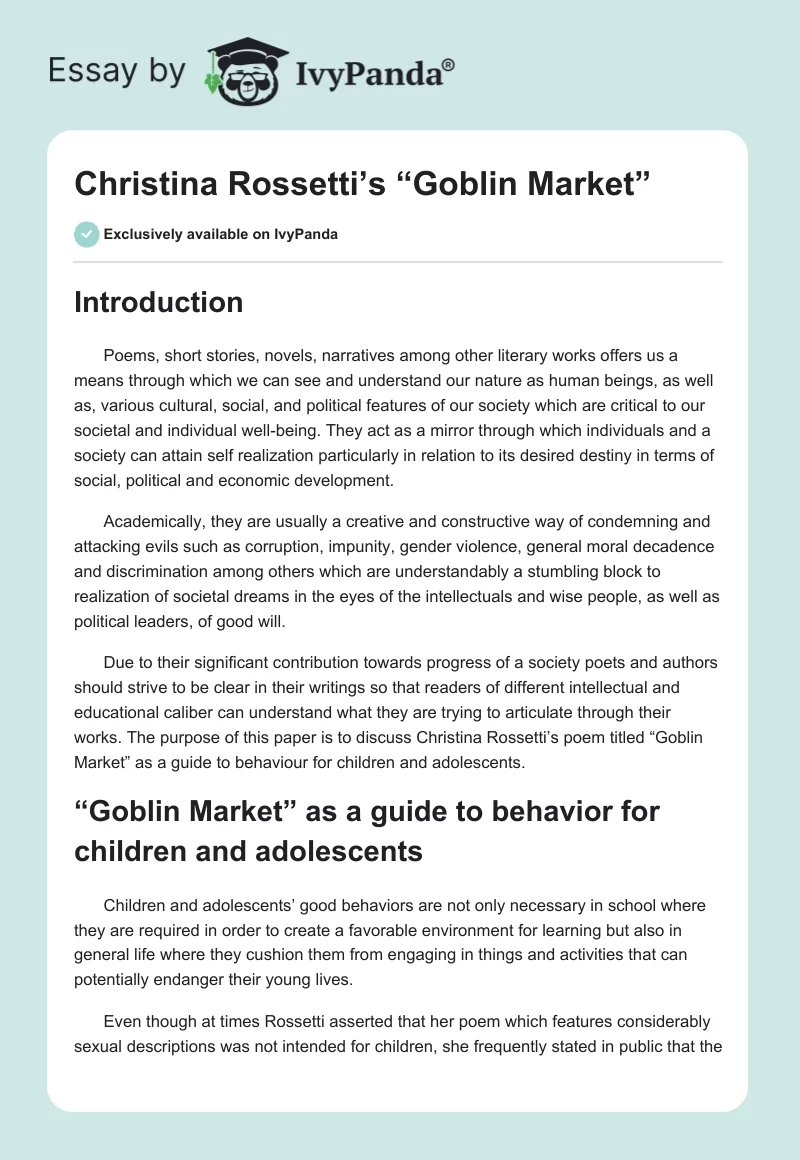 Essay by IvyPanda®

Christina Rossetti’s “Goblin Market”

Exclusively available on IvyPanda

Introduction

Poems, short stories, novels, narratives among other literary works offers us a means through which we can see and understand our nature as human beings, as well as, various cultural, social, and political features of our society which are critical to our societal and individual well-being. They act as a mirror through which individuals and a society can attain self realization particularly in relation to its desired destiny in terms of social, political and economic development.

Academically, they are usually a creative and constructive way of condemning and attacking evils such as corruption, impunity, gender violence, general moral decadence and discrimination among others which are understandably a stumbling block to realization of societal dreams in the eyes of the intellectuals and wise people, as well as political leaders, of good will.

Due to their significant contribution towards progress of a society poets and authors should strive to be clear in their writings so that readers of different intellectual and educational caliber can understand what they are trying to articulate through their works. The purpose of this paper is to discuss Christina Rossetti’s poem titled “Goblin Market” as a guide to behaviour for children and adolescents.

“Goblin Market” as a guide to behavior for children and adolescents

Children and adolescents’ good behaviors are not only necessary in school where they are required in order to create a favorable environment for learning but also in general life where they cushion them from engaging in things and activities that can potentially endanger their young lives.

Even though at times Rossetti asserted that her poem which features considerably sexual descriptions was not intended for children, she frequently stated in public that the